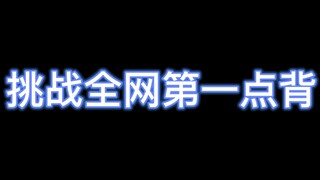 挑战全网第一点背